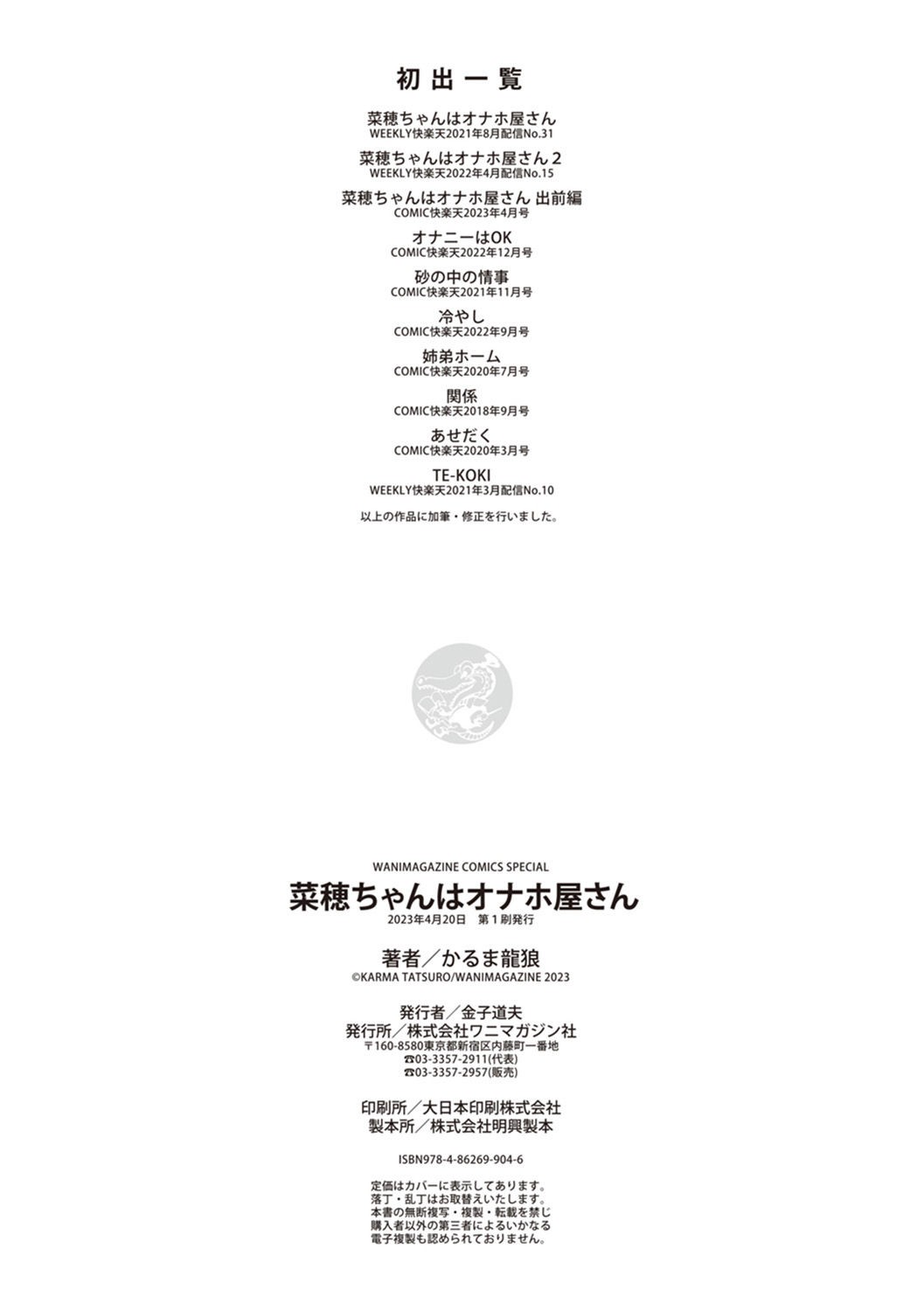 初出一覧

菜穂ちゃんはオナホ屋さん
WEEKLY快楽天2021年8月配信No.31

菜穂ちゃんはオナホ屋さん2
WEEKLY快楽天2022年4月配信No.15

菜穂ちゃんはオナホ屋さん 出前編
COMIC快楽天2023年4月号

オナニーはOK
COMIC快楽天2022年12月号

砂の中の情事
COMIC快楽天2021年11月号

冷やし
COMIC快楽天2022年9月号

姉弟ホーム
COMIC快楽天2020年7月号

関係
COMIC快楽天2018年9月号

あせだく
COMIC快楽天2020年3月号

TE-KOKI
WEEKLY快楽天2021年3月配信No.10

以上の作品に加筆・修正を行いました。

WANIMAGAZINE COMICS SPECIAL
菜穂ちゃんはオナホ屋さん
2023年4月20日 第1刷発行

著者/かるま龍狼
©KARMA TATSURO/WANIMAGAZINE 2023

発行者/金子道夫
発行所/株式会社ワニマガジン社
〒160-8580東京都新宿区内藤町一番地
☎03-3357-2911(代表)
☎03-3357-2957(販売)

印刷所/大日本印刷株式会社
製本所/株式会社明興製本

ISBN978-4-86269-904-6

定価はカバーに表示してあります。
落丁・乱丁はお取替えいたします。
本書の無断複写・複製・転載を禁じ
購入者以外の第三者によるいかなる
電子複製も認められておりません。